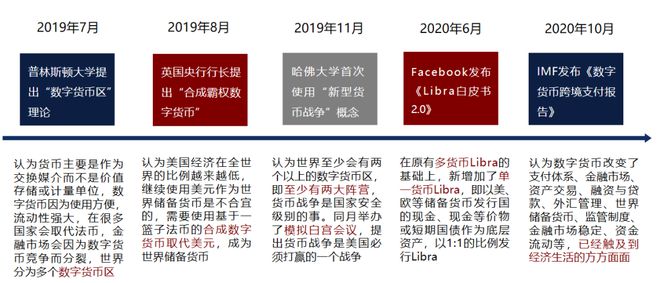 2019年7月

普林斯顿大学提出“数字货币区”理论

认为货币主要是作为交换媒介而不是价值存储或计量单位，数字货币因为使用方便，流动性强大，在很多国家会取代法币，金融市场会因为数字货币竞争而分裂，世界分为多个数字货币区

2019年8月

英国央行行长提出“合成霸权数字货币”

认为美国经济在全世界的比例越来越低，继续使用美元作为世界储备货币是不合宜的，需要使用基于一篮子法币的合成数字货币取代美元，成为世界储备货币

2019年11月

哈佛大学首次使用“新型货币战争”概念

认为世界至少会有两个以上的数字货币区，即至少有两大阵营，货币战争是国家安全级别的事。同月举办了模拟白宫会议，提出货币战争是美国必须打赢的一个战争

2020年6月

Facebook发布《Libra白皮书2.0》

在原有多货币Libra的基础上，新增加了单一货币Libra，即以美、欧等储备货币发行国的现金、现金等价物或短期国债作为底层资产，以1:1的比例发行Libra

2020年10月

IMF发布《数字货币跨境支付报告》

认为数字货币改变了支付体系、金融市场、资产交易、融资与贷款、外汇管理、世界储备货币、监管制度、金融市场稳定、资金流动等，已经触及到经济生活的方方面面